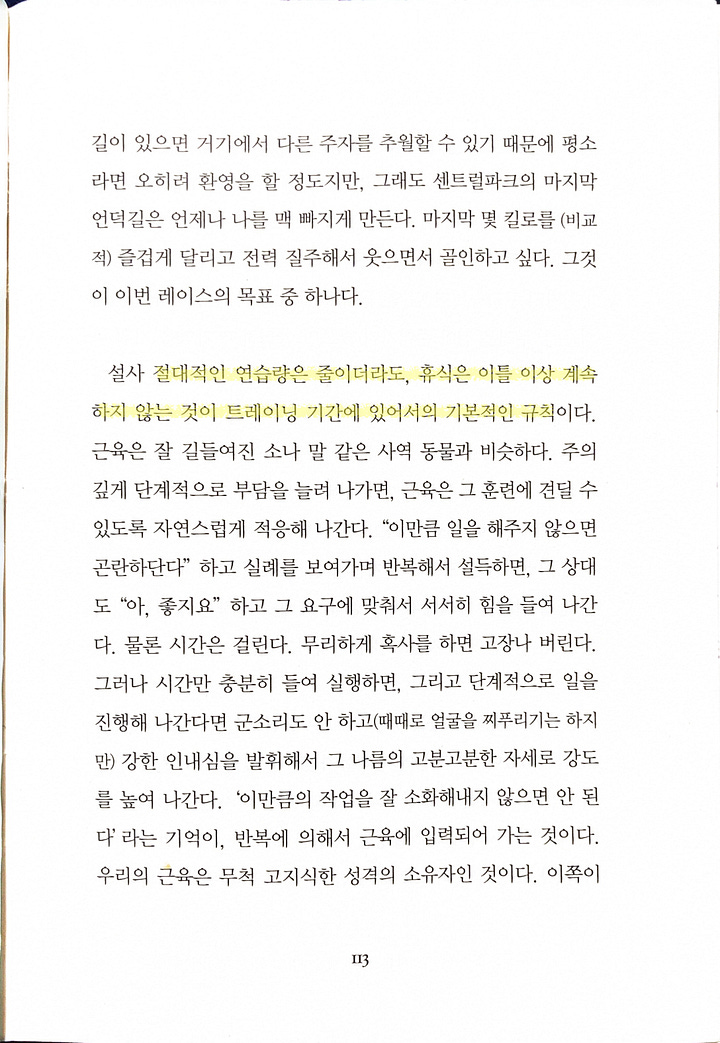 길이 있으면 거기에서 다른 주자를 추월할 수 있기 때문에 평소라면 오히려 환영을 할 정도지만, 그래도 센트럴파크의 마지막 언덕길은 언제나 나를 맥 빠지게 만든다. 마지막 몇 킬로를 (비교적) 즐겁게 달리고 전력 질주해서 웃으면서 골인하고 싶다. 그것이 이번 레이스의 목표 중 하나다.

설사 절대적인 연습량은 줄이더라도, 휴식은 이틀 이상 계속하지 않는 것이 트레이닝 기간에 있어서의 기본적인 규칙이다. 근육은 잘 길들여진 소나 말 같은 사역 동물과 비슷하다. 주의 깊게 단계적으로 부담을 늘려 나가면, 근육은 그 훈련에 견딜 수 있도록 자연스럽게 적응해 나간다. "이만큼 일을 해주지 않으면 곤란하단다" 하고 실례를 보여가며 반복해서 설득하면, 그 상대도 "아, 좋지요" 하고 그 요구에 맞춰서 서서히 힘을 들여 나간다. 물론 시간은 걸린다. 무리하게 혹사를 하면 고장나 버린다. 그러나 시간만 충분히 들여 실행하면, 그리고 단계적으로 일을 진행해 나간다면 군소리도 안 하고(때때로 얼굴을 찌푸리기는 하지만) 강한 인내심을 발휘해서 그 나름의 고분고분한 자세로 강도를 높여 나간다. '이만큼의 작업을 잘 소화해내지 않으면 안 된다' 라는 기억이, 반복에 의해서 근육에 입력되어 가는 것이다. 우리의 근육은 무척 고지식한 성격의 소유자인 것이다. 이쪽이

113